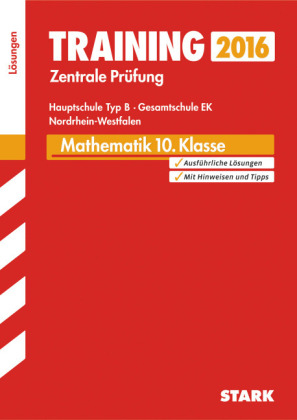 Lösungen

TRAINING 2016
Zentrale Prüfung

Hauptschule Typ B · Gesamtschule EK
Nordrhein-Westfalen

Mathematik 10. Klasse

✓ Ausführliche Lösungen
✓ Mit Hinweisen und Tipps

STARK